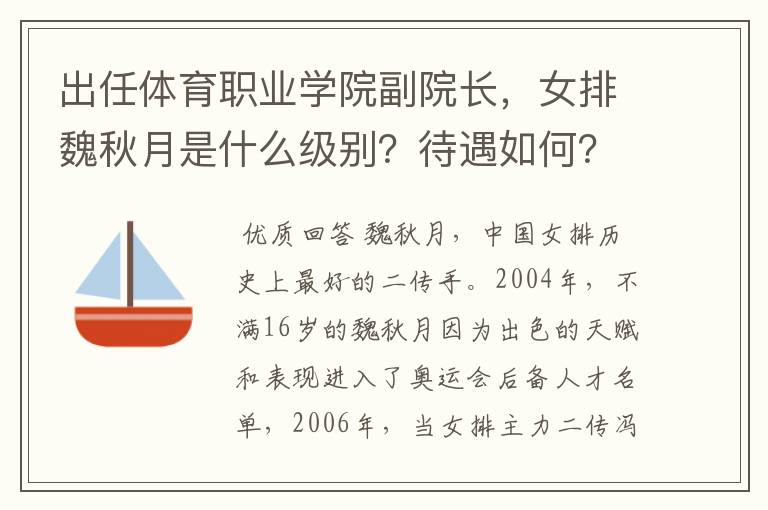 出任体育职业学院副院长，女排魏秋月是什么级别？待遇如何？

优质回答 魏秋月，中国女排历史上最好的二传手。2004年，不满16岁的魏秋月因为出色的天赋和表现进入了奥运会后备人才名单，2006年，当女排主力二传冯